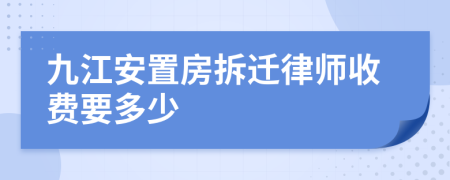 九江安置房拆迁律师收费要多少